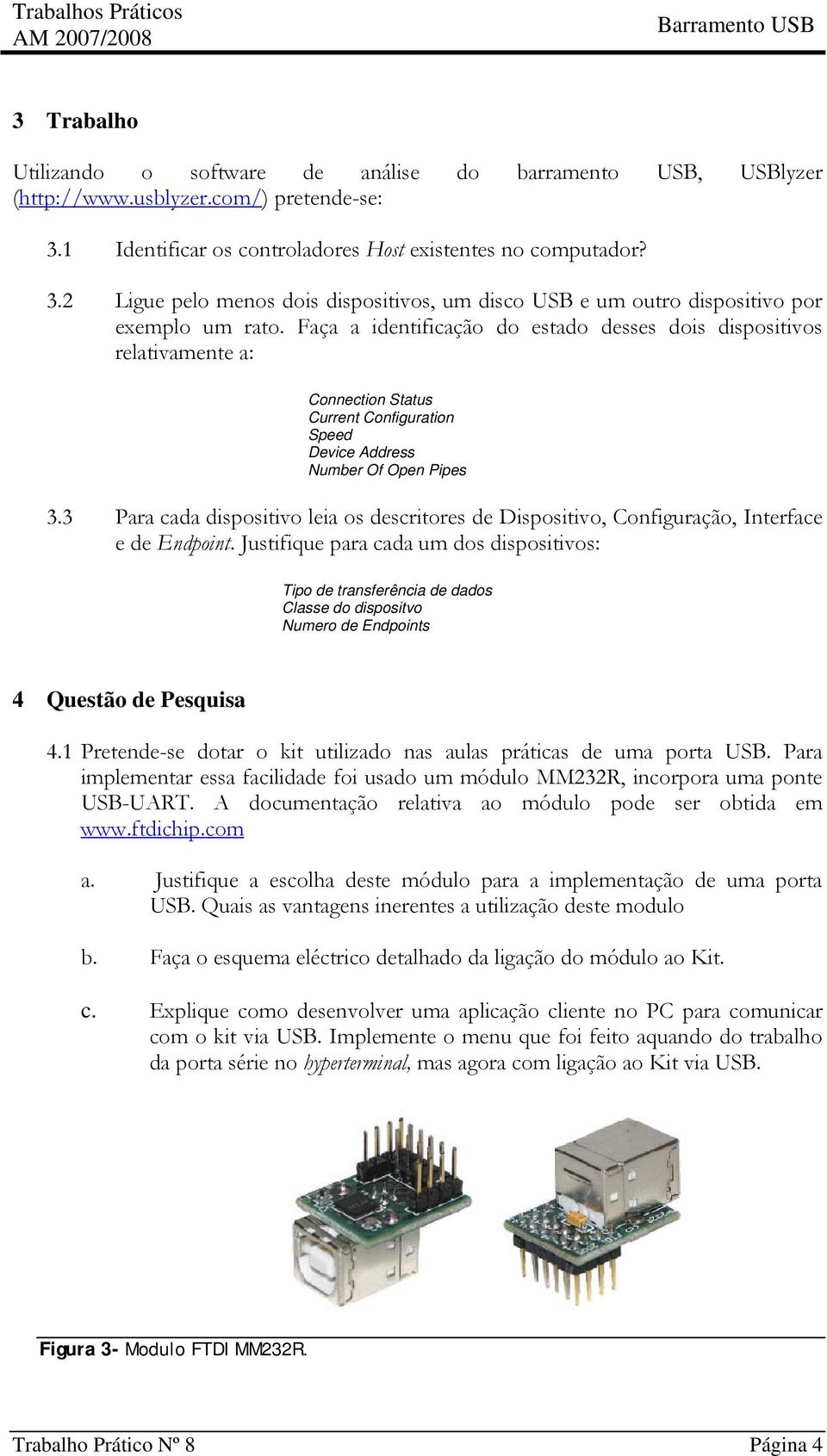 Trabalhos Práticos
AM 2007/2008

Barramento USB

3 Trabalho

Utilizando o software de análise do barramento USB, USBlyzer (http://www.usblyzer.com/) pretende-se:

3.1 Identificar os controladores Host existentes no computador?

3.2 Ligue pelo menos dois dispositivos, um disco USB e um outro dispositivo por exemplo um rato. Faça a identificação do estado desses dois dispositivos relativamente a:

Connection Status
Current Configuration
Speed
Device Address
Number Of Open Pipes

3.3 Para cada dispositivo leia os descritores de Dispositivo, Configuração, Interface e de Endpoint. Justifique para cada um dos dispositivos:

Tipo de transferência de dados
Classe do dispositvo
Numero de Endpoints

4 Questão de Pesquisa

4.1 Pretende-se dotar o kit utilizado nas aulas práticas de uma porta USB. Para implementar essa facilidade foi usado um módulo MM232R, incorpora uma ponte USB-UART. A documentação relativa ao módulo pode ser obtida em www.ftdichip.com

a. Justifique a escolha deste módulo para a implementação de uma porta USB. Quais as vantagens inerentes a utilização deste modulo

b. Faça o esquema eléctrico detalhado da ligação do módulo ao Kit.

c. Explique como desenvolver uma aplicação cliente no PC para comunicar com o kit via USB. Implemente o menu que foi feito aquando do trabalho da porta série no hyperterminal, mas agora com ligação ao Kit via USB.

Figura 3- Modulo FTDI MM232R.

Trabalho Prático Nº 8

Página 4